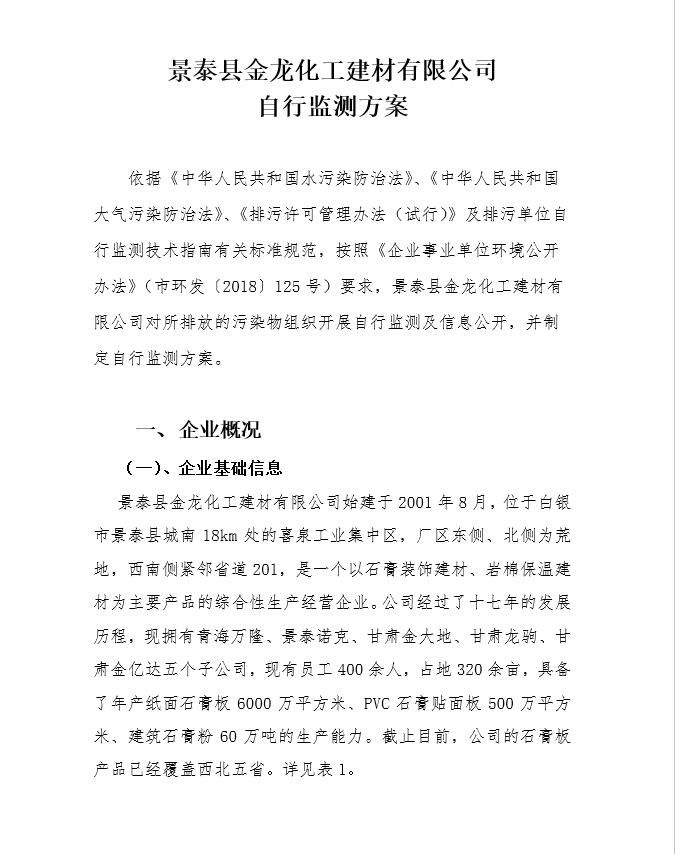 景泰县金龙化工建材有限公司
自行监测方案

依据《中华人民共和国水污染防治法》、《中华人民共和国大气污染防治法》、《排污许可管理办法（试行）》及排污单位自行监测技术指南有关标准规范，按照《企业事业单位环境公开办法》（市环发〔2018〕125号）要求，景泰县金龙化工建材有限公司对所排放的污染物组织开展自行监测及信息公开，并制定自行监测方案。

一、企业概况

（一）、企业基础信息

景泰县金龙化工建材有限公司始建于2001年8月，位于白银市景泰县城南18km处的喜泉工业集中区，厂区东侧、北侧为荒地，西南侧紧邻省道201，是一个以石膏装饰建材、岩棉保温建材为主要产品的综合性生产经营企业。公司经过了十七年的发展历程，现拥有青海万隆、景泰诺克、甘肃金大地、甘肃龙驹、甘肃金亿达五个子公司，现有员工400余人，占地320余亩，具备了年产纸面石膏板6000万平方米、PVC石膏贴面板500万平方米、建筑石膏粉60万吨的生产能力。截止目前，公司的石膏板产品已经覆盖西北五省。详见表1。